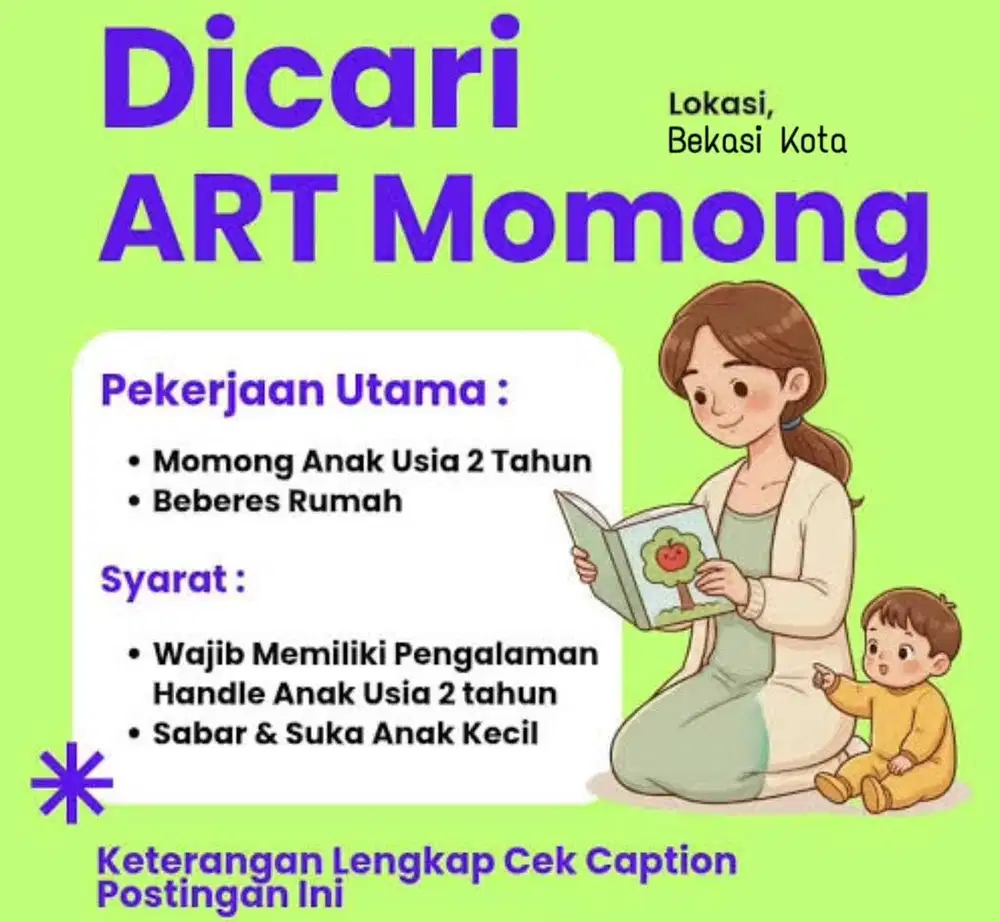 Dicari
ART Momong

Lokasi,
Bekasi Kota

Pekerjaan Utama :

• Momong Anak Usia 2 Tahun
• Beberes Rumah

Syarat :

• Wajib Memiliki Pengalaman Handle Anak Usia 2 tahun
• Sabar & Suka Anak Kecil

Keterangan Lengkap Cek Caption Postingan Ini